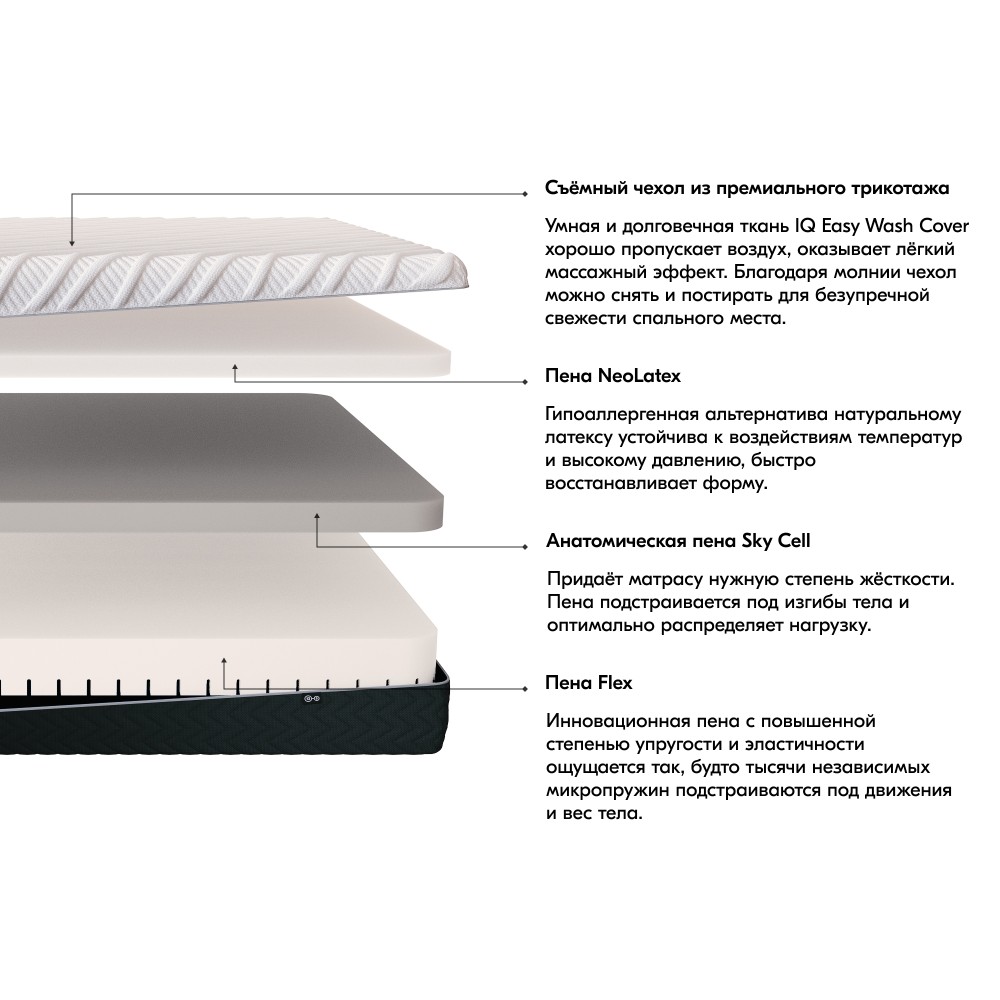 Съёмный чехол из премиального трикотажа

Умная и долговечная ткань IQ Easy Wash Cover хорошо пропускает воздух, оказывает лёгкий массажный эффект. Благодаря молнии чехол можно снять и постирать для безупречной свежести спального места.

Пена NeoLatex

Гипоаллергенная альтернатива натуральному латексу устойчива к воздействиям температур и высокому давлению, быстро восстанавливает форму.

Анатомическая пена Sky Cell

Придаёт матрасу нужную степень жёсткости. Пена подстраивается под изгибы тела и оптимально распределяет нагрузку.

Пена Flex

Инновационная пена с повышенной степенью упругости и эластичности ощущается так, будто тысячи независимых микропружин подстраиваются под движения и вес тела.